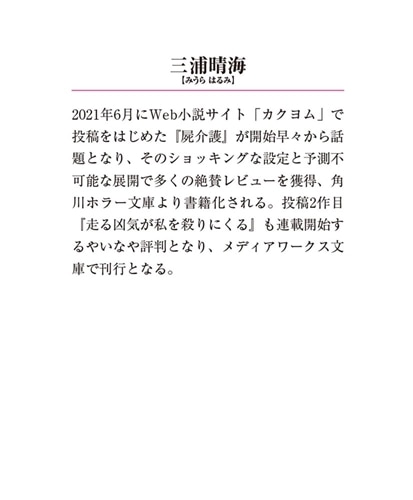 三浦晴海
【みうら はるみ】

2021年6月にWeb小説サイト「カクヨム」で投稿をはじめた『屍介護』が開始早々から話題となり、そのショッキングな設定と予測不可能な展開で多くの絶賛レビューを獲得、角川ホラー文庫より書籍化される。投稿2作目『走る凶気が私を殺りにくる』も連載開始するやいなや評判となり、メディアワークス文庫で刊行となる。